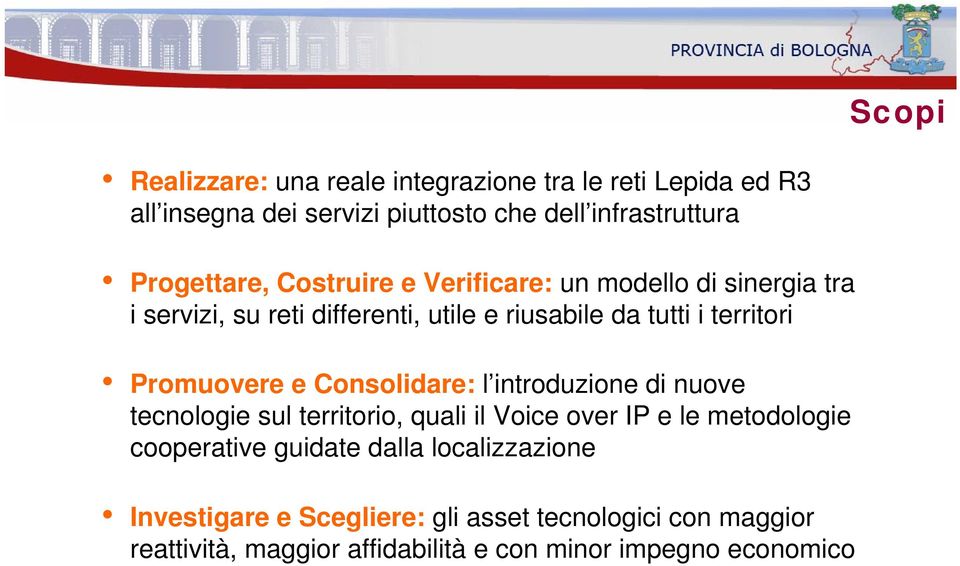 PROVINCIA di BOLOGNA

Scopi

• Realizzare: una reale integrazione tra le reti Lepida ed R3 all'insegna dei servizi piuttosto che dell'infrastruttura

• Progettare, Costruire e Verificare: un modello di sinergia tra i servizi, su reti differenti, utile e riusabile da tutti i territori

• Promuovere e Consolidare: l'introduzione di nuove tecnologie sul territorio, quali il Voice over IP e le metodologie cooperative guidate dalla localizzazione

• Investigare e Scegliere: gli asset tecnologici con maggior reattività, maggior affidabilità e con minor impegno economico